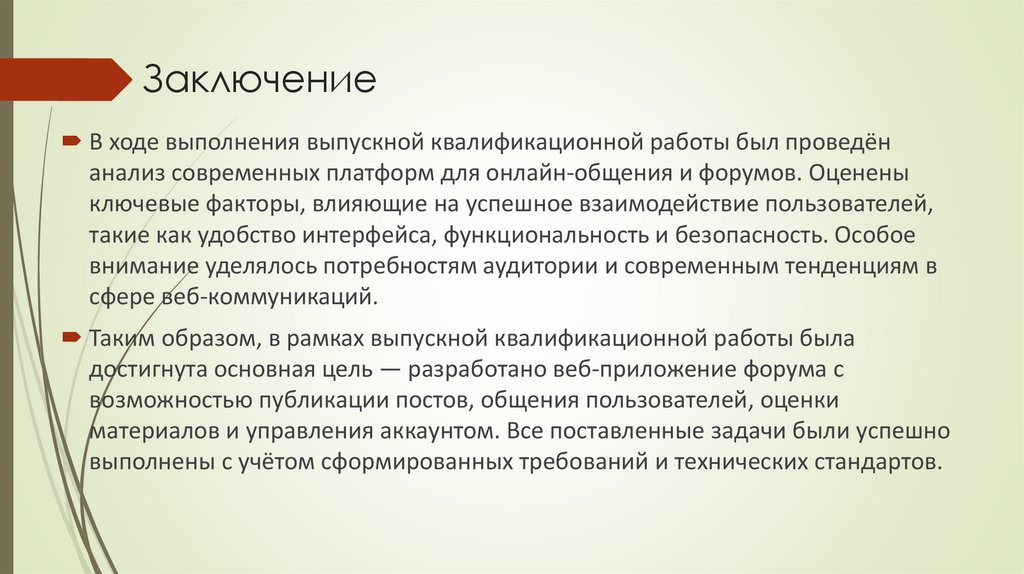 Заключение

В ходе выполнения выпускной квалификационной работы был проведён анализ современных платформ для онлайн-общения и форумов. Оценены ключевые факторы, влияющие на успешное взаимодействие пользователей, такие как удобство интерфейса, функциональность и безопасность. Особое внимание уделялось потребностям аудитории и современным тенденциям в сфере веб-коммуникаций.

Таким образом, в рамках выпускной квалификационной работы была достигнута основная цель — разработано веб-приложение форума с возможностью публикации постов, общения пользователей, оценки материалов и управления аккаунтом. Все поставленные задачи были успешно выполнены с учётом сформированных требований и технических стандартов.